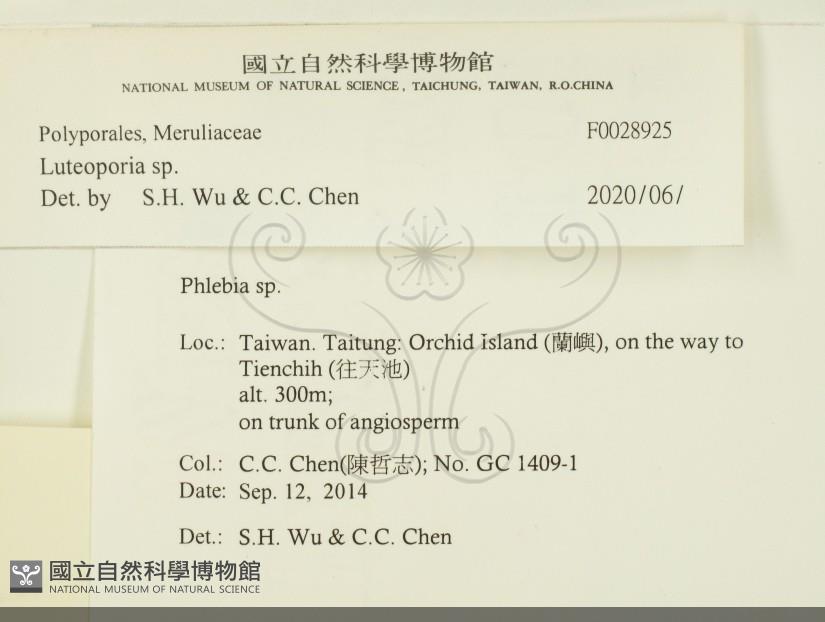 國立自然科學博物館
NATIONAL MUSEUM OF NATURAL SCIENCE, TAICHUNG, TAIWAN, R.O.CHINA

Polyporales, Meruliaceae
F0028925
Luteoporia sp.
Det. by S.H. Wu & C.C. Chen
2020/06/

Phlebia sp.

Loc.: Taiwan. Taitung: Orchid Island (蘭嶼), on the way to Tienchih (往天池)
alt. 300m;
on trunk of angiosperm

Col.: C.C. Chen(陳哲志); No. GC 1409-1
Date: Sep. 12, 2014

Det.: S.H. Wu & C.C. Chen

國立自然科學博物館
NATIONAL MUSEUM OF NATURAL SCIENCE